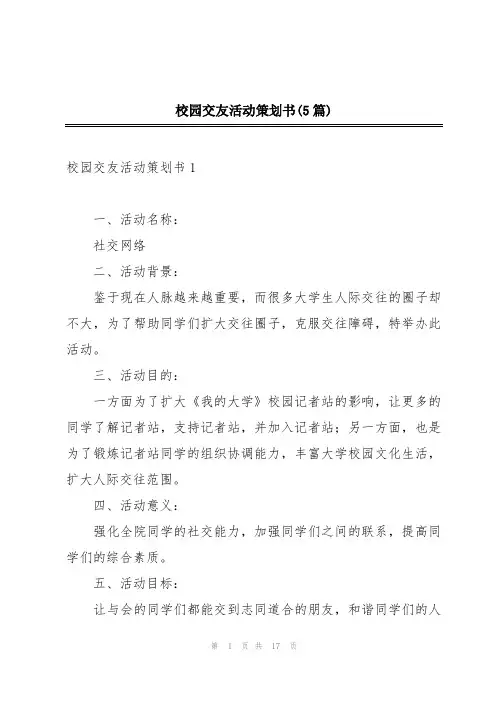 校园交友活动策划书(5篇)

校园交友活动策划书1

一、活动名称：

社交网络

二、活动背景：

鉴于现在人脉越来越重要，而很多大学生人际交往的圈子却不大，为了帮助同学们扩大交往圈子，克服交往障碍，特举办此活动。

三、活动目的：

一方面为了扩大《我的大学》校园记者站的影响，让更多的同学了解记者站，支持记者站，并加入记者站；另一方面，也是为了锻炼记者站同学的组织协调能力，丰富大学校园文化生活，扩大人际交往范围。

四、活动意义：

强化全院同学的社交能力，加强同学们之间的联系，提高同学们的综合素质。

五、活动目标：

让与会的同学们都能交到志同道合的朋友，和谐同学们的人

第 1 页 共 17 页